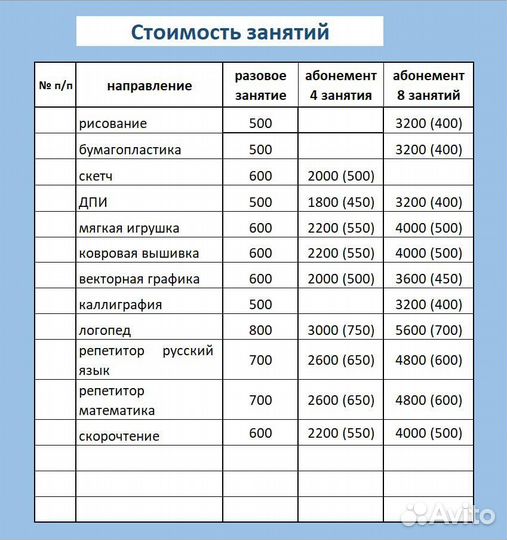 Стоимость занятий

| № п/п | направление | разовое занятие | абонемент 4 занятия | абонемент 8 занятий |
|---|---|---|---|---|
| | рисование | 500 | | 3200 (400) |
| | бумагопластика | 500 | | 3200 (400) |
| | скетч | 600 | 2000 (500) | |
| | ДПИ | 500 | 1800 (450) | 3200 (400) |
| | мягкая игрушка | 600 | 2200 (550) | 4000 (500) |
| | ковровая вышивка | 600 | 2200 (550) | 4000 (500) |
| | векторная графика | 600 | 2000 (500) | 3600 (450) |
| | каллиграфия | 500 | | 3200 (400) |
| | логопед | 800 | 3000 (750) | 5600 (700) |
| | репетитор русский язык | 700 | 2600 (650) | 4800 (600) |
| | репетитор математика | 700 | 2600 (650) | 4800 (600) |
| | скорочтение | 600 | 2200 (550) | 4000 (500) |
| | | | | |
| | | | | |
| | | | | |

Avito